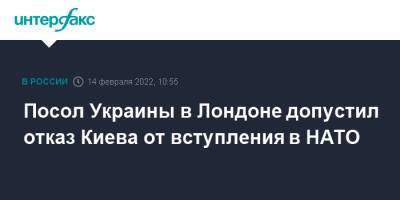 интерфакс

В РОССИИ 14 февраля 2022, 10:56

Посол Украины в Лондоне допустил отказ Киева от вступления в НАТО